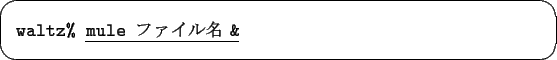 waltz% mule ファイル名 &